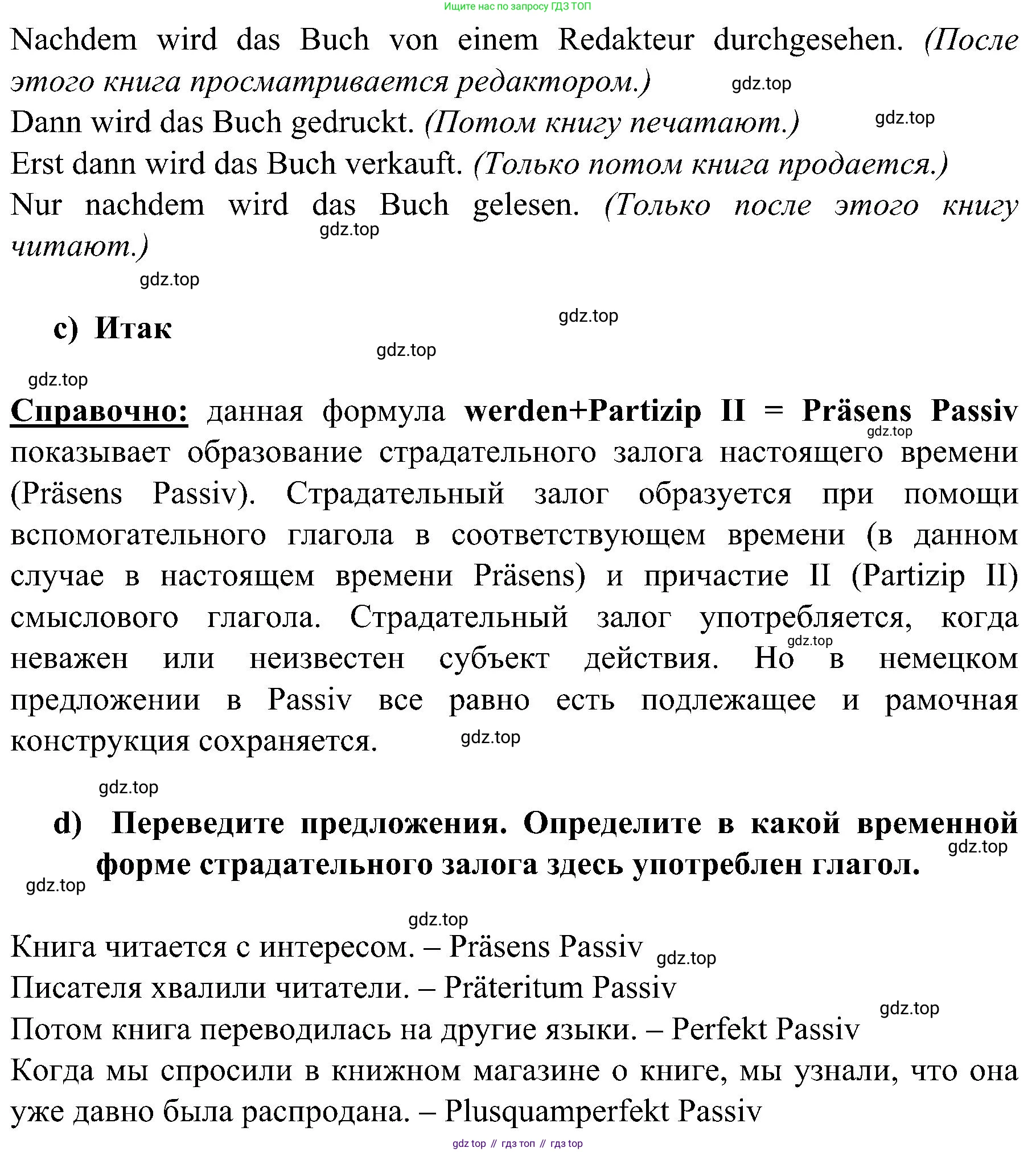 Ищите нас по запросу ГДЗ ТОП

Nachdem wird das Buch von einem Redakteur durchgesehen. (После этого книга просматривается редактором.) gdz.top

Dann wird das Buch gedruckt. (Потом книгу печатают.) gdz.top

Erst dann wird das Buch verkauft. (Только потом книга продается.)

Nur nachdem wird das Buch gelesen. (Только после этого книгу читают.) gdz.top

gdz.top

c) Итак gdz.top

gdz.top

gdz.top

Справочно: данная формула werden+Partizip II = Präsens Passiv gdz.top показывает образование страдательного залога настоящего времени (Präsens Passiv). Страдательный залог образуется при помощи вспомогательного глагола в соответствующем времени (в данном случае в настоящем времени Präsens) и причастие II (Partizip II) смыслового глагола. Страдательный залог употребляется, когда gdz.top неважен или неизвестен субъект действия. Но в немецком предложении в Passiv все равно есть подлежащее и рамочная конструкция сохраняется. gdz.top

gdz.top

d) Переведите предложения. Определите в какой временной gdz.top форме страдательного залога здесь употреблен глагол.

gdz.top

gdz.top

Книга читается с интересом. – Präsens Passiv gdz.top

Писателя хвалили читатели. – Präteritum Passiv

gdz.top

Потом книга переводилась на другие языки. – Perfekt Passiv

Когда мы спросили в книжном магазине о книге, мы узнали, что она уже давно была распродана. – Plusquamperfekt Passiv

gdz top // гдз топ // гдз top